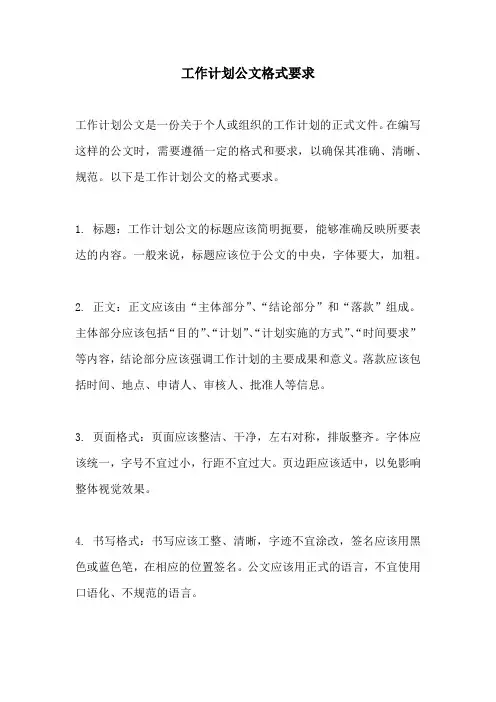 工作计划公文格式要求

工作计划公文是一份关于个人或组织的工作计划的正式文件。在编写这样的公文时，需要遵循一定的格式和要求，以确保其准确、清晰、规范。以下是工作计划公文的格式要求。

1. 标题：工作计划公文的标题应该简明扼要，能够准确反映所要表达的内容。一般来说，标题应该位于公文的中央，字体要大，加粗。

2. 正文：正文应该由“主体部分”、“结论部分”和“落款”组成。主体部分应该包括“目的”、“计划”、“计划实施的方式”、“时间要求”等内容，结论部分应该强调工作计划的主要成果和意义。落款应该包括时间、地点、申请人、审核人、批准人等信息。

3. 页面格式：页面应该整洁、干净，左右对称，排版整齐。字体应该统一，字号不宜过小，行距不宜过大。页边距应该适中，以免影响整体视觉效果。

4. 书写格式：书写应该工整、清晰，字迹不宜涂改，签名应该用黑色或蓝色笔，在相应的位置签名。公文应该用正式的语言，不宜使用口语化、不规范的语言。